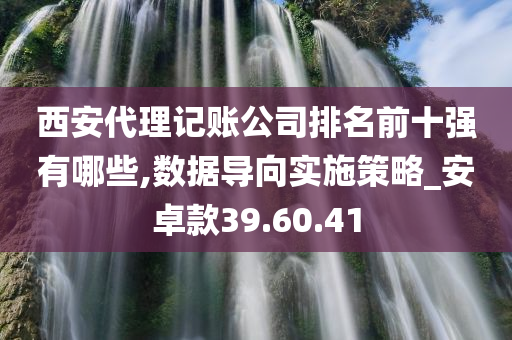 西安代理记账公司排名前十强有哪些,数据导向实施策略_安卓款39.60.41